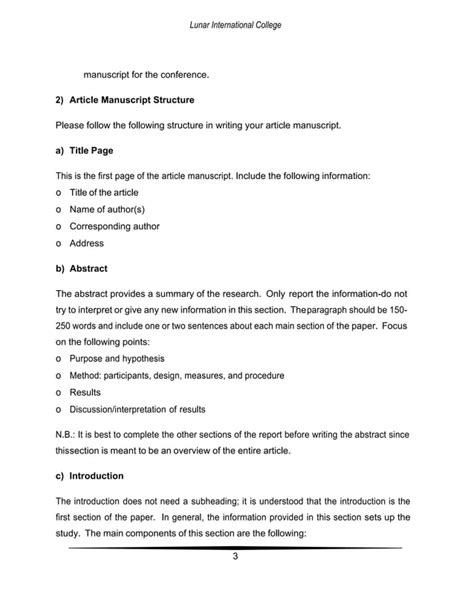 Lunar International College

manuscript for the conference.

2) Article Manuscript Structure

Please follow the following structure in writing your article manuscript.

a) Title Page

This is the first page of the article manuscript. Include the following information:
o Title of the article
o Name of author(s)
o Corresponding author
o Address

b) Abstract

The abstract provides a summary of the research. Only report the information-do not try to interpret or give any new information in this section. Theparagraph should be 150-250 words and include one or two sentences about each main section of the paper. Focus on the following points:
o Purpose and hypothesis
o Method: participants, design, measures, and procedure
o Results
o Discussion/interpretation of results

N.B.: It is best to complete the other sections of the report before writing the abstract since thissection is meant to be an overview of the entire article.

c) Introduction

The introduction does not need a subheading; it is understood that the introduction is the first section of the paper. In general, the information provided in this section sets up the study. The main components of this section are the following:

3